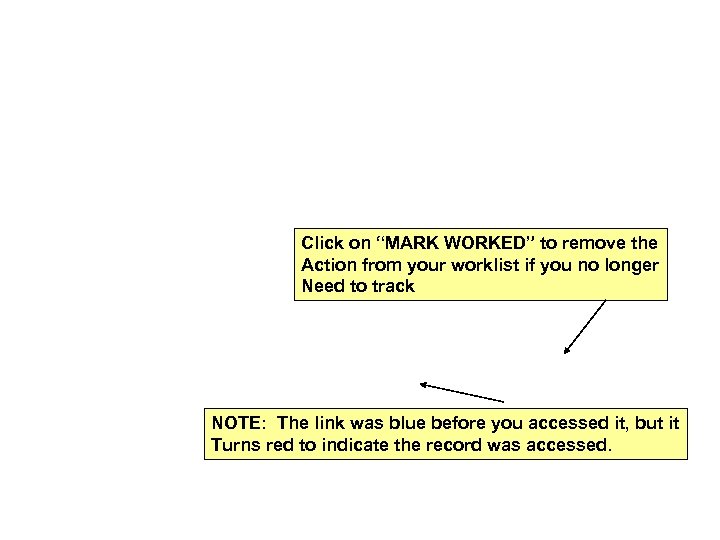 Click on “MARK WORKED” to remove the Action from your worklist if you no longer Need to track

NOTE: The link was blue before you accessed it, but it Turns red to indicate the record was accessed.